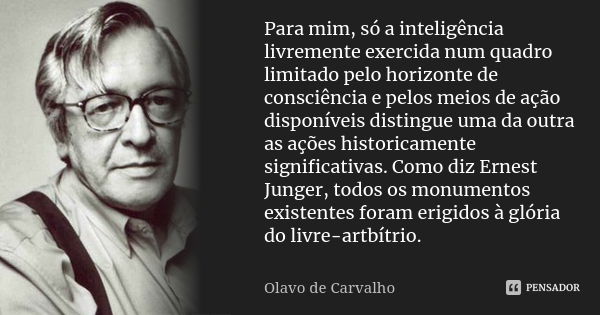 Para mim, só a inteligência livremente exercida num quadro limitado pelo horizonte de consciência e pelos meios de ação disponíveis distingue uma da outra as ações historicamente significativas. Como diz Ernest Junger, todos os monumentos existentes foram erigidos à glória do livre-artbítrio.

Olavo de Carvalho

PENSADOR